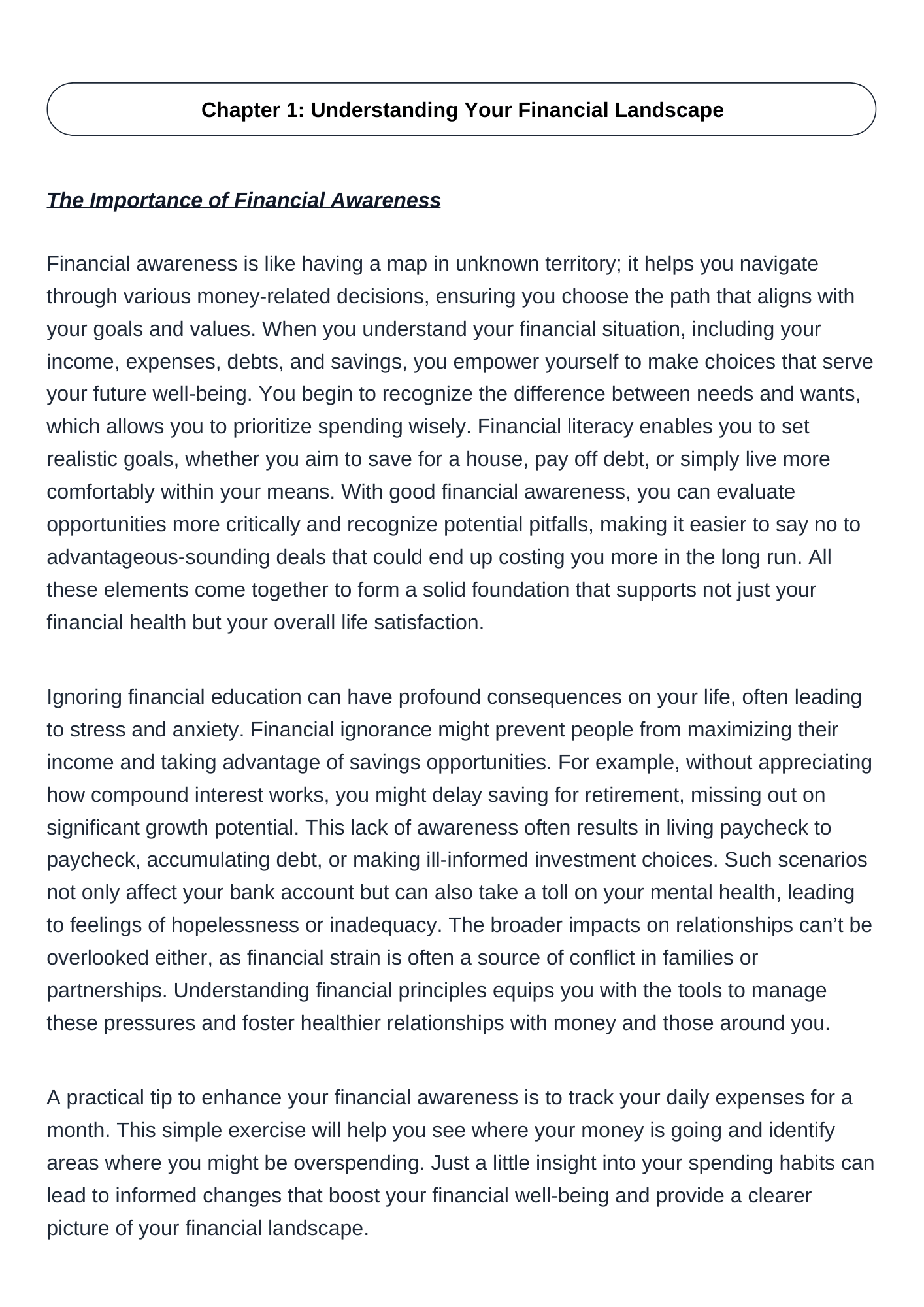 Chapter 1: Understanding Your Financial Landscape

The Importance of Financial Awareness

Financial awareness is like having a map in unknown territory; it helps you navigate through various money-related decisions, ensuring you choose the path that aligns with your goals and values. When you understand your financial situation, including your income, expenses, debts, and savings, you empower yourself to make choices that serve your future well-being. You begin to recognize the difference between needs and wants, which allows you to prioritize spending wisely. Financial literacy enables you to set realistic goals, whether you aim to save for a house, pay off debt, or simply live more comfortably within your means. With good financial awareness, you can evaluate opportunities more critically and recognize potential pitfalls, making it easier to say no to advantageous-sounding deals that could end up costing you more in the long run. All these elements come together to form a solid foundation that supports not just your financial health but your overall life satisfaction.

Ignoring financial education can have profound consequences on your life, often leading to stress and anxiety. Financial ignorance might prevent people from maximizing their income and taking advantage of savings opportunities. For example, without appreciating how compound interest works, you might delay saving for retirement, missing out on significant growth potential. This lack of awareness often results in living paycheck to paycheck, accumulating debt, or making ill-informed investment choices. Such scenarios not only affect your bank account but can also take a toll on your mental health, leading to feelings of hopelessness or inadequacy. The broader impacts on relationships can’t be overlooked either, as financial strain is often a source of conflict in families or partnerships. Understanding financial principles equips you with the tools to manage these pressures and foster healthier relationships with money and those around you.

A practical tip to enhance your financial awareness is to track your daily expenses for a month. This simple exercise will help you see where your money is going and identify areas where you might be overspending. Just a little insight into your spending habits can lead to informed changes that boost your financial well-being and provide a clearer picture of your financial landscape.